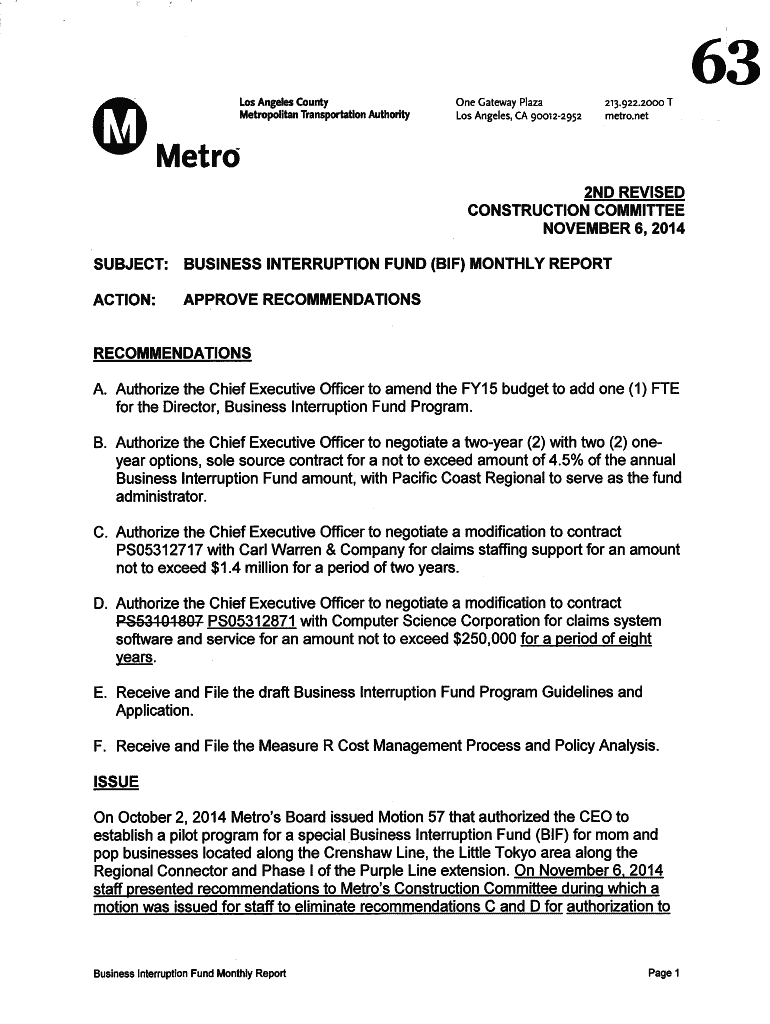 63

M

Metro

Los Angeles County
Metropolitan Transportation Authority

One Gateway Plaza
Los Angeles, CA 90012-2952

213.922.2000 T
metro.net

2ND REVISED
CONSTRUCTION COMMITTEE
NOVEMBER 6, 2014

SUBJECT: BUSINESS INTERRUPTION FUND (BIF) MONTHLY REPORT

ACTION: APPROVE RECOMMENDATIONS

RECOMMENDATIONS

A. Authorize the Chief Executive Officer to amend the FY15 budget to add one (1) FTE for the Director, Business Interruption Fund Program.

B. Authorize the Chief Executive Officer to negotiate a two-year (2) with two (2) one-year options, sole source contract for a not to exceed amount of 4.5% of the annual Business Interruption Fund amount, with Pacific Coast Regional to serve as the fund administrator.

C. Authorize the Chief Executive Officer to negotiate a modification to contract PS05312717 with Carl Warren & Company for claims staffing support for an amount not to exceed $1.4 million for a period of two years.

D. Authorize the Chief Executive Officer to negotiate a modification to contract PS53101807 PS05312871 with Computer Science Corporation for claims system software and service for an amount not to exceed $250,000 for a period of eight years.

E. Receive and File the draft Business Interruption Fund Program Guidelines and Application.

F. Receive and File the Measure R Cost Management Process and Policy Analysis.

ISSUE

On October 2, 2014 Metro's Board issued Motion 57 that authorized the CEO to establish a pilot program for a special Business Interruption Fund (BIF) for mom and pop businesses located along the Crenshaw Line, the Little Tokyo area along the Regional Connector and Phase I of the Purple Line extension. On November 6, 2014 staff presented recommendations to Metro's Construction Committee during which a motion was issued for staff to eliminate recommendations C and D for authorization to

Business Interruption Fund Monthly Report

Page 1